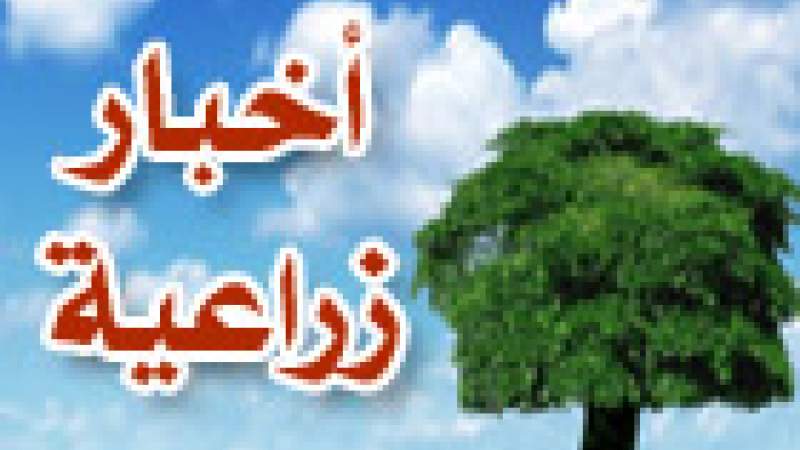 أخبار
زراعية